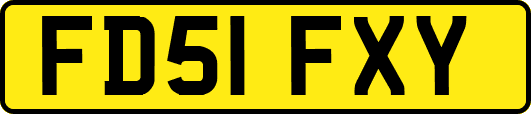 FD51 FXY